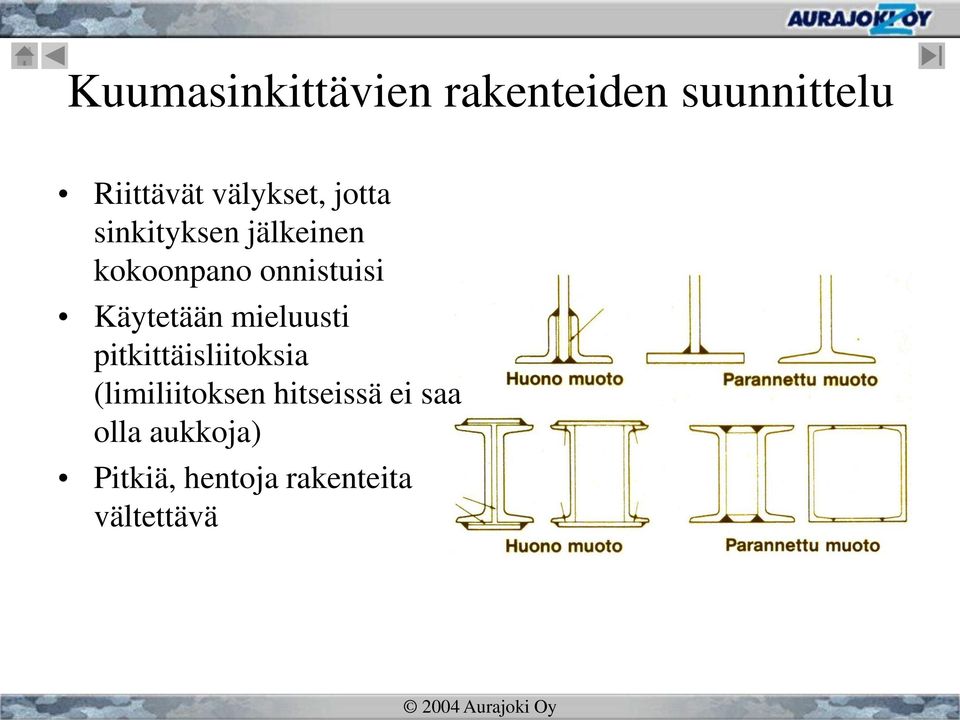 AURAJOKI OY

Kuumasinkittävien rakenteiden suunnittelu

• Riittävät välykset, jotta sinkityksen jälkeinen kokoonpano onnistuisi
• Käytetään mieluusti pitkittäisliitoksia (limiliitoksen hitseissä ei saa olla aukkoja)
• Pitkiä, hentoja rakenteita vältettävä

Huono muoto
Parannettu muoto
Huono muoto
Parannettu muoto

© 2004 Aurajoki Oy